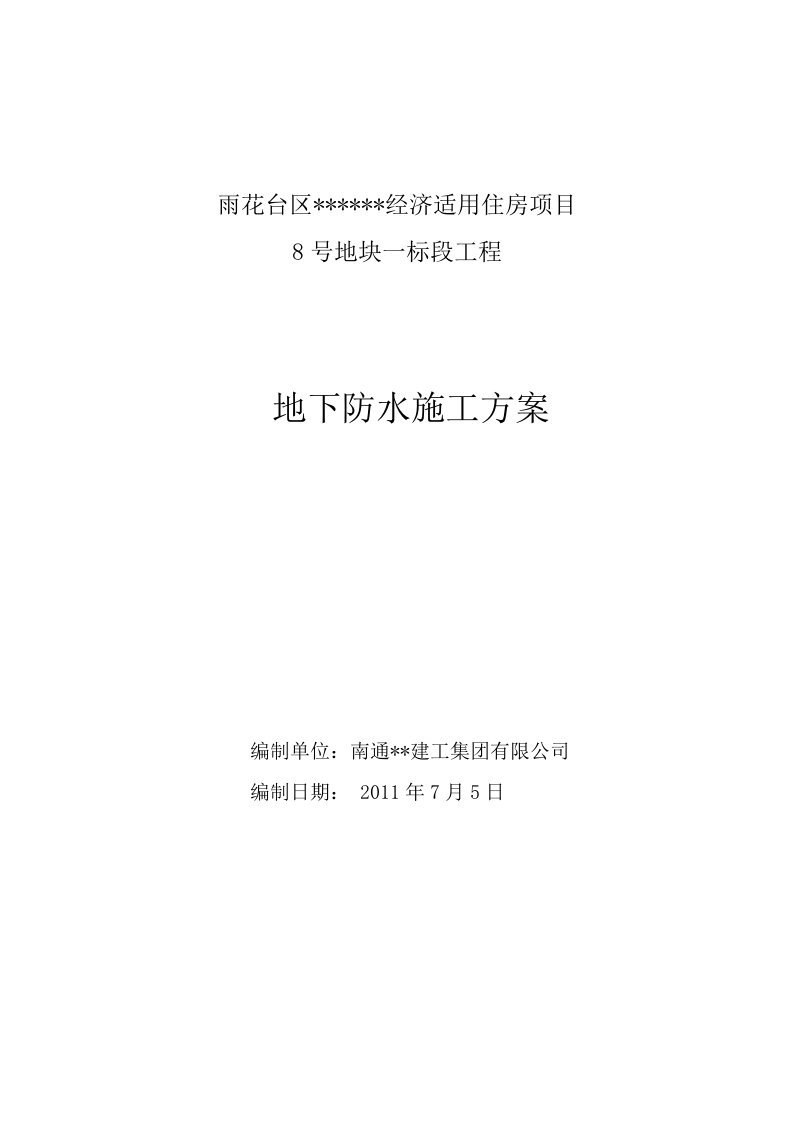 雨花台区******经济适用住房项目

8 号地块一标段工程

地下防水施工方案

编制单位：南通**建工集团有限公司

编制日期： 2011 年 7 月 5 日